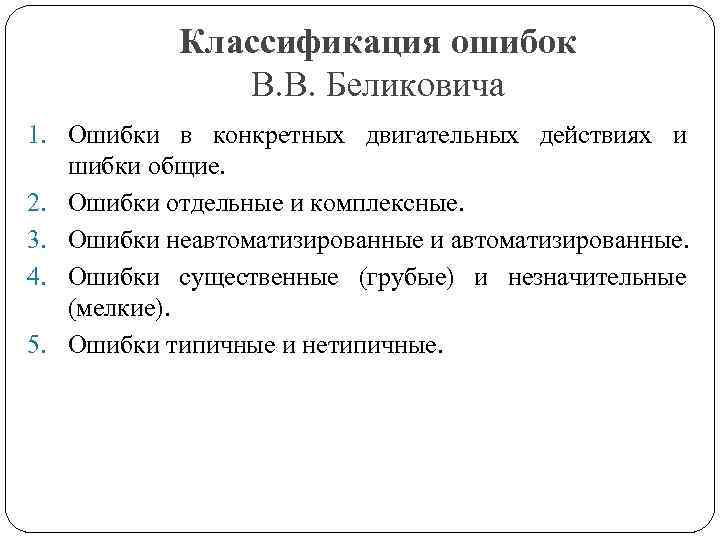 Классификация ошибок
В.В. Беликовича

1. Ошибки в конкретных двигательных действиях и шибки общие.
2. Ошибки отдельные и комплексные.
3. Ошибки неавтоматизированные и автоматизированные.
4. Ошибки существенные (грубые) и незначительные (мелкие).
5. Ошибки типичные и нетипичные.